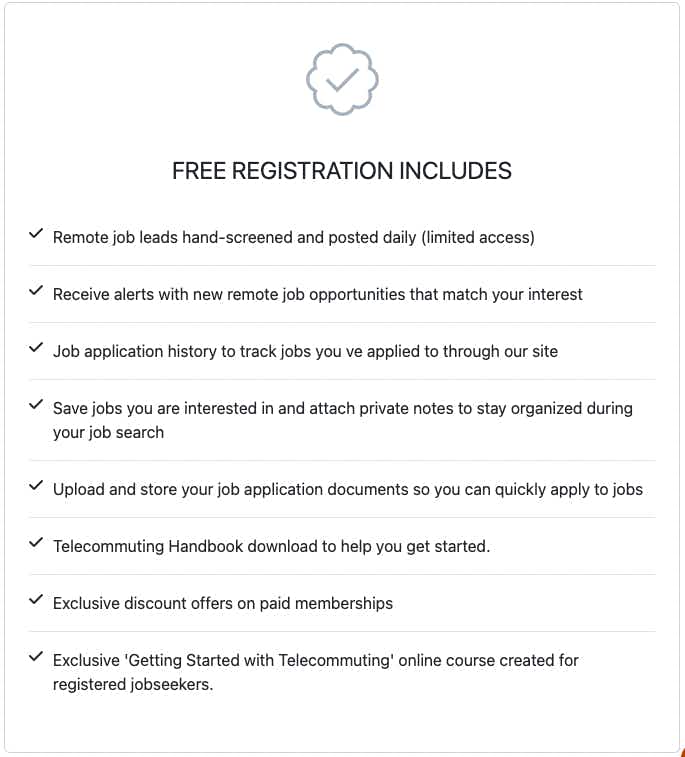 FREE REGISTRATION INCLUDES

✓ Remote job leads hand-screened and posted daily (limited access)

✓ Receive alerts with new remote job opportunities that match your interest

✓ Job application history to track jobs you ve applied to through our site

✓ Save jobs you are interested in and attach private notes to stay organized during your job search

✓ Upload and store your job application documents so you can quickly apply to jobs

✓ Telecommuting Handbook download to help you get started.

✓ Exclusive discount offers on paid memberships

✓ Exclusive 'Getting Started with Telecommuting' online course created for registered jobseekers.